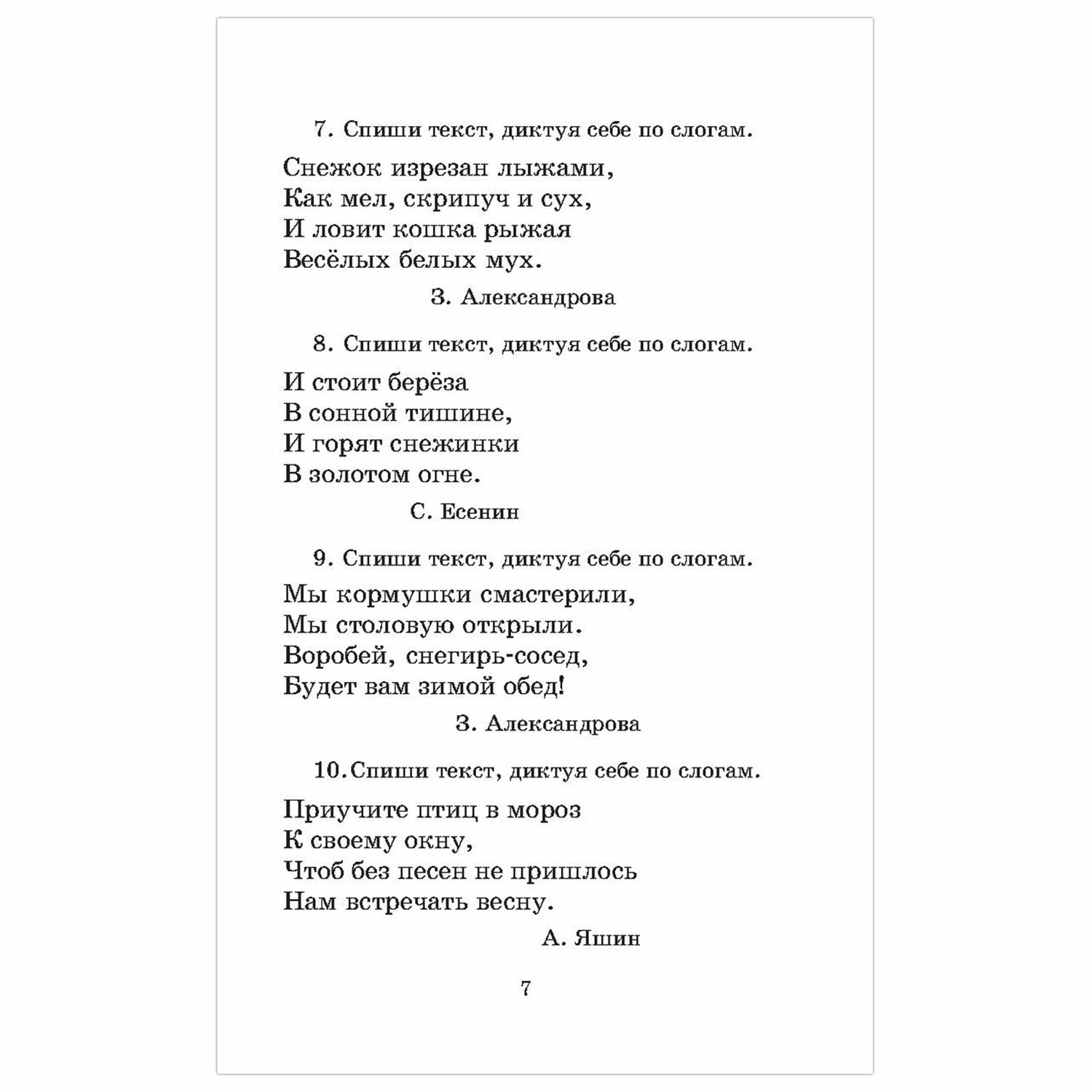 7. Спиши текст, диктуя себе по слогам.

Снежок изрезан лыжами,
Как мел, скрипуч и сух,
И ловит кошка рыжая
Весёлых белых мух.

З. Александрова

8. Спиши текст, диктуя себе по слогам.

И стоит берёза
В сонной тишине,
И горят снежинки
В золотом огне.

С. Есенин

9. Спиши текст, диктуя себе по слогам.

Мы кормушки смастерили,
Мы столовую открыли.
Воробей, снегирь-сосед,
Будет вам зимой обед!

З. Александрова

10. Спиши текст, диктуя себе по слогам.

Приучите птиц в мороз
К своему окну,
Чтоб без песен не пришлось
Нам встречать весну.

А. Яшин

7